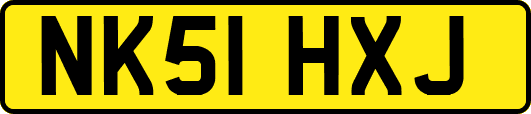 NK51 HXJ